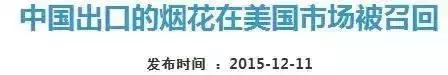 中国出口的烟花在美国市场被召回

发布时间 ：2015-12-11